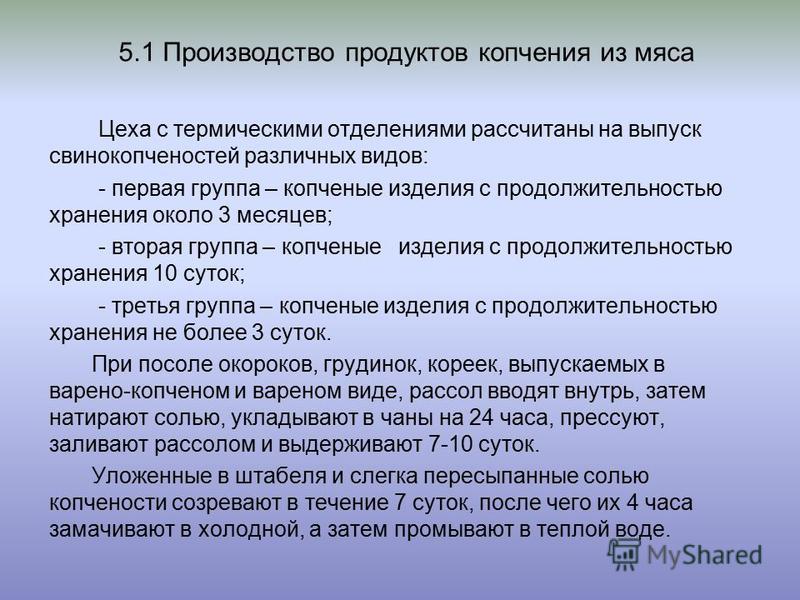 5.1 Производство продуктов копчения из мяса

Цеха с термическими отделениями рассчитаны на выпуск свинокопченостей различных видов:

- первая группа – копченые изделия с продолжительностью хранения около 3 месяцев;

- вторая группа – копченые изделия с продолжительностью хранения 10 суток;

- третья группа – копченые изделия с продолжительностью хранения не более 3 суток.

При посоле окороков, грудинок, кореек, выпускаемых в варено-копченом и вареном виде, рассол вводят внутрь, затем натирают солью, укладывают в чаны на 24 часа, прессуют, заливают рассолом и выдерживают 7-10 суток.

Уложенные в штабеля и слегка пересыпанные солью копчености созревают в течение 7 суток, после чего их 4 часа замачивают в холодной, а затем промывают в теплой воде.

MyShared